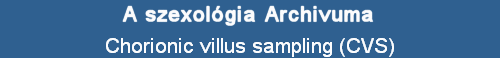 A szexológia Archivuma

Chorionic villus sampling (CVS)